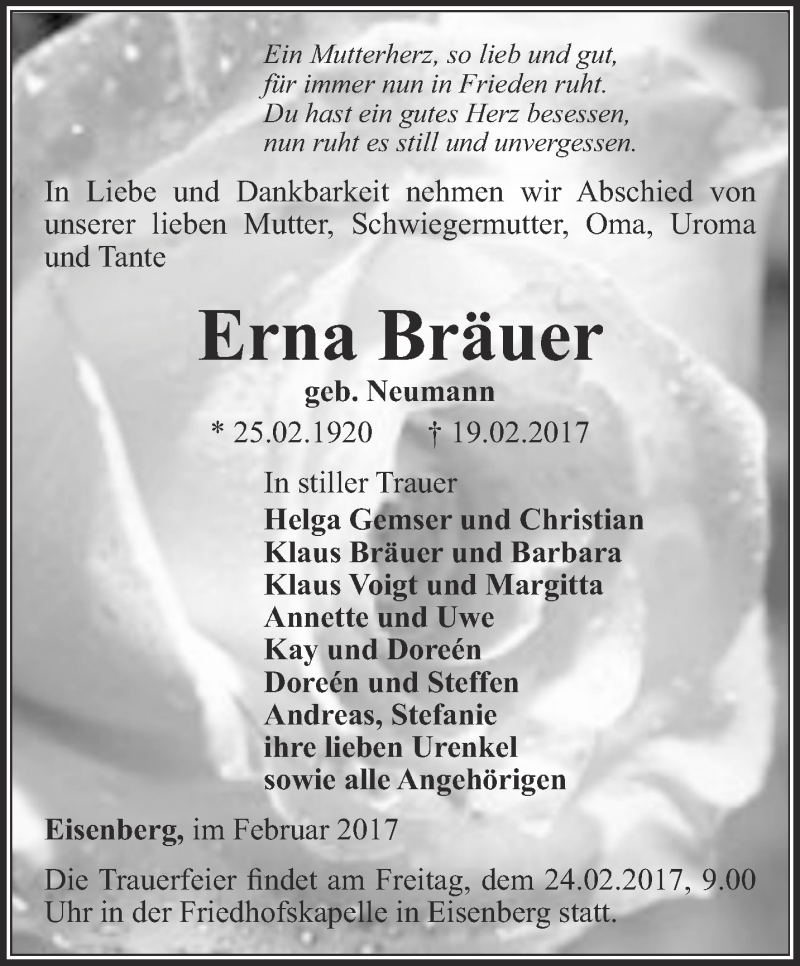 Ein Mutterherz, so lieb und gut,
für immer nun in Frieden ruht.
Du hast ein gutes Herz besessen,
nun ruht es still und unvergessen.

In Liebe und Dankbarkeit nehmen wir Abschied von unserer lieben Mutter, Schwiegermutter, Oma, Uroma und Tante

Erna Bräuer

geb. Neumann

* 25.02.1920 † 19.02.2017

In stiller Trauer
Helga Gemser und Christian
Klaus Bräuer und Barbara
Klaus Voigt und Margitta
Annette und Uwe
Kay und Doreén
Doreén und Steffen
Andreas, Stefanie
ihre lieben Urenkel
sowie alle Angehörigen

Eisenberg, im Februar 2017

Die Trauerfeier findet am Freitag, dem 24.02.2017, 9.00 Uhr in der Friedhofskapelle in Eisenberg statt.